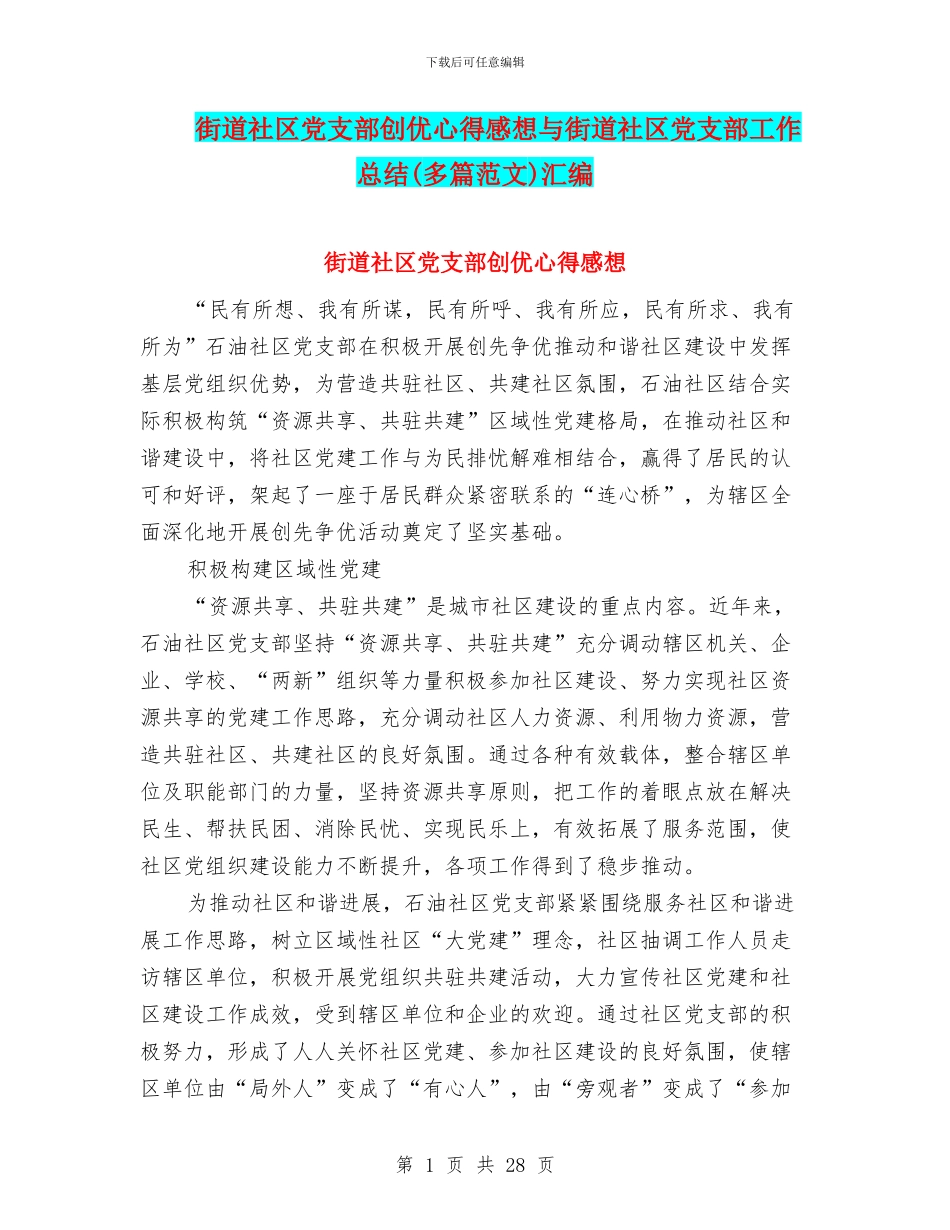 下载后可任意编辑

街道社区党支部创优心得感想与街道社区党支部工作总结(多篇范文)汇编

街道社区党支部创优心得感想

“民有所想、我有所谋，民有所呼、我有所应，民有所求、我有所为”石油社区党支部在积极开展创先争优推动和谐社区建设中发挥基层党组织优势，为营造共驻社区、共建社区氛围，石油社区结合实际积极构筑“资源共享、共驻共建”区域性党建格局，在推动社区和谐建设中，将社区党建工作与为民排忧解难相结合，赢得了居民的认可和好评，架起了一座于居民群众紧密联系的“连心桥”，为辖区全面深化地开展创先争优活动奠定了坚实基础。

积极构建区域性党建

“资源共享、共驻共建”是城市社区建设的重点内容。近年来，石油社区党支部坚持“资源共享、共驻共建”充分调动辖区机关、企业、学校、“两新”组织等力量积极参加社区建设、努力实现社区资源共享的党建工作思路，充分调动社区人力资源、利用物力资源，营造共驻社区、共建社区的良好氛围。通过各种有效载体，整合辖区单位及职能部门的力量，坚持资源共享原则，把工作的着眼点放在解决民生、帮扶民困、消除民忧、实现民乐上，有效拓展了服务范围，使社区党组织建设能力不断提升，各项工作得到了稳步推动。

为推动社区和谐进展，石油社区党支部紧紧围绕服务社区和谐进展工作思路，树立区域性社区“大党建”理念，社区抽调工作人员走访辖区单位，积极开展党组织共驻共建活动，大力宣传社区党建和社区建设工作成效，受到辖区单位和企业的欢迎。通过社区党支部的积极努力，形成了人人关怀社区党建、参加社区建设的良好氛围，使辖区单位由“局外人”变成了“有心人”，由“旁观者”变成了“参加

第 1 页 共 28 页